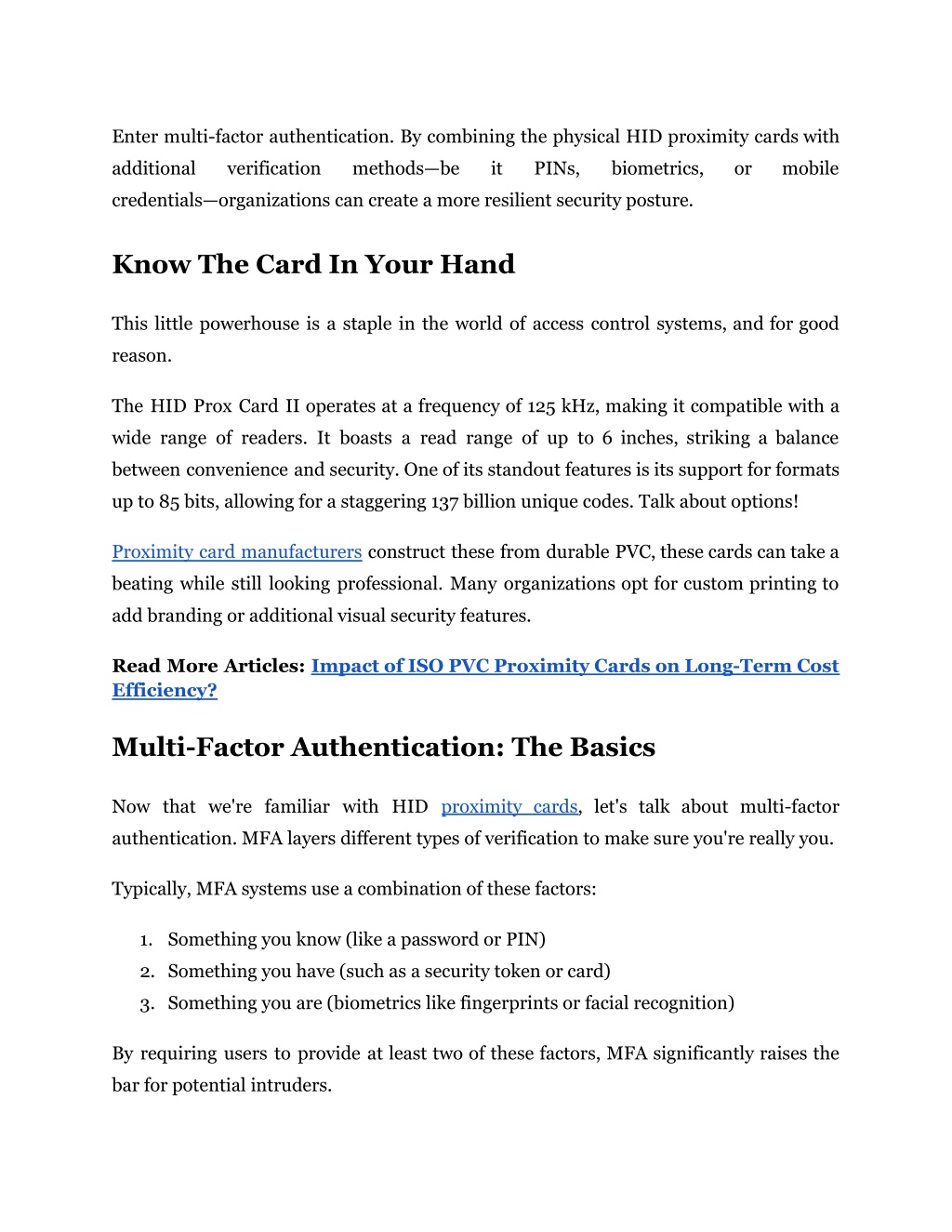 Enter multi-factor authentication. By combining the physical HID proximity cards with additional verification methods—be it PINs, biometrics, or mobile credentials—organizations can create a more resilient security posture.

Know The Card In Your Hand

This little powerhouse is a staple in the world of access control systems, and for good reason.

The HID Prox Card II operates at a frequency of 125 kHz, making it compatible with a wide range of readers. It boasts a read range of up to 6 inches, striking a balance between convenience and security. One of its standout features is its support for formats up to 85 bits, allowing for a staggering 137 billion unique codes. Talk about options!

Proximity card manufacturers construct these from durable PVC, these cards can take a beating while still looking professional. Many organizations opt for custom printing to add branding or additional visual security features.

Read More Articles: Impact of ISO PVC Proximity Cards on Long-Term Cost Efficiency?

Multi-Factor Authentication: The Basics

Now that we're familiar with HID proximity cards, let's talk about multi-factor authentication. MFA layers different types of verification to make sure you're really you.

Typically, MFA systems use a combination of these factors:

1. Something you know (like a password or PIN)
2. Something you have (such as a security token or card)
3. Something you are (biometrics like fingerprints or facial recognition)

By requiring users to provide at least two of these factors, MFA significantly raises the bar for potential intruders.